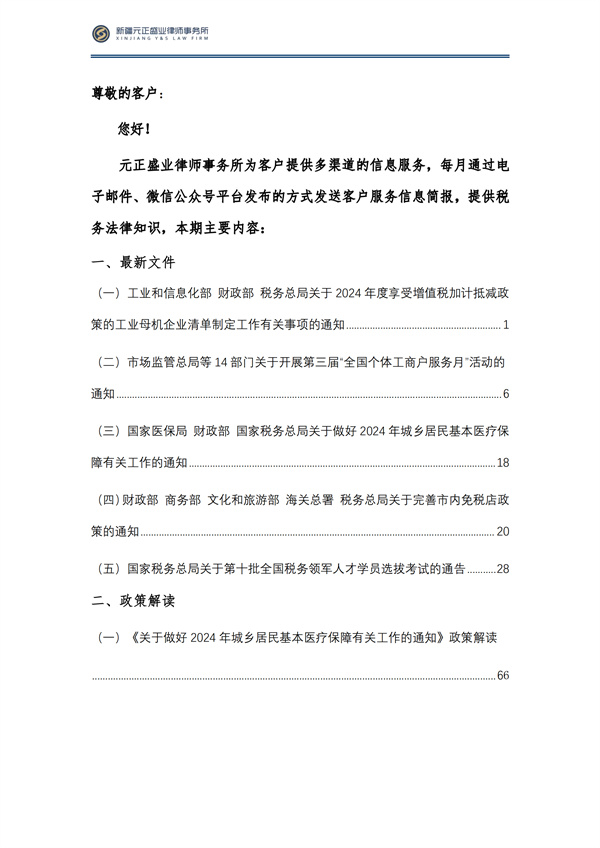 新疆元正盛业律师事务所
XINJIANG Y&S LAW FIRM

尊敬的客户：

您好！

元正盛业律师事务所为客户提供多渠道的信息服务，每月通过电子邮件、微信公众号平台发布的方式发送客户服务信息简报，提供税务法律知识，本期主要内容：

一、最新文件

（一）工业和信息化部 财政部 税务总局关于2024年度享受增值税加计抵减政策的工业母机企业清单制定工作有关事项的通知 1

（二）市场监管总局等14部门关于开展第三届“全国个体工商户服务月”活动的通知 6

（三）国家医保局 财政部 国家税务总局关于做好2024年城乡居民基本医疗保障有关工作的通知 18

（四）财政部 商务部 文化和旅游部 海关总署 税务总局关于完善市内免税店政策的通知 20

（五）国家税务总局关于第十批全国税务领军人才学员选拔考试的通告 28

二、政策解读

（一）《关于做好2024年城乡居民基本医疗保障有关工作的通知》政策解读 66